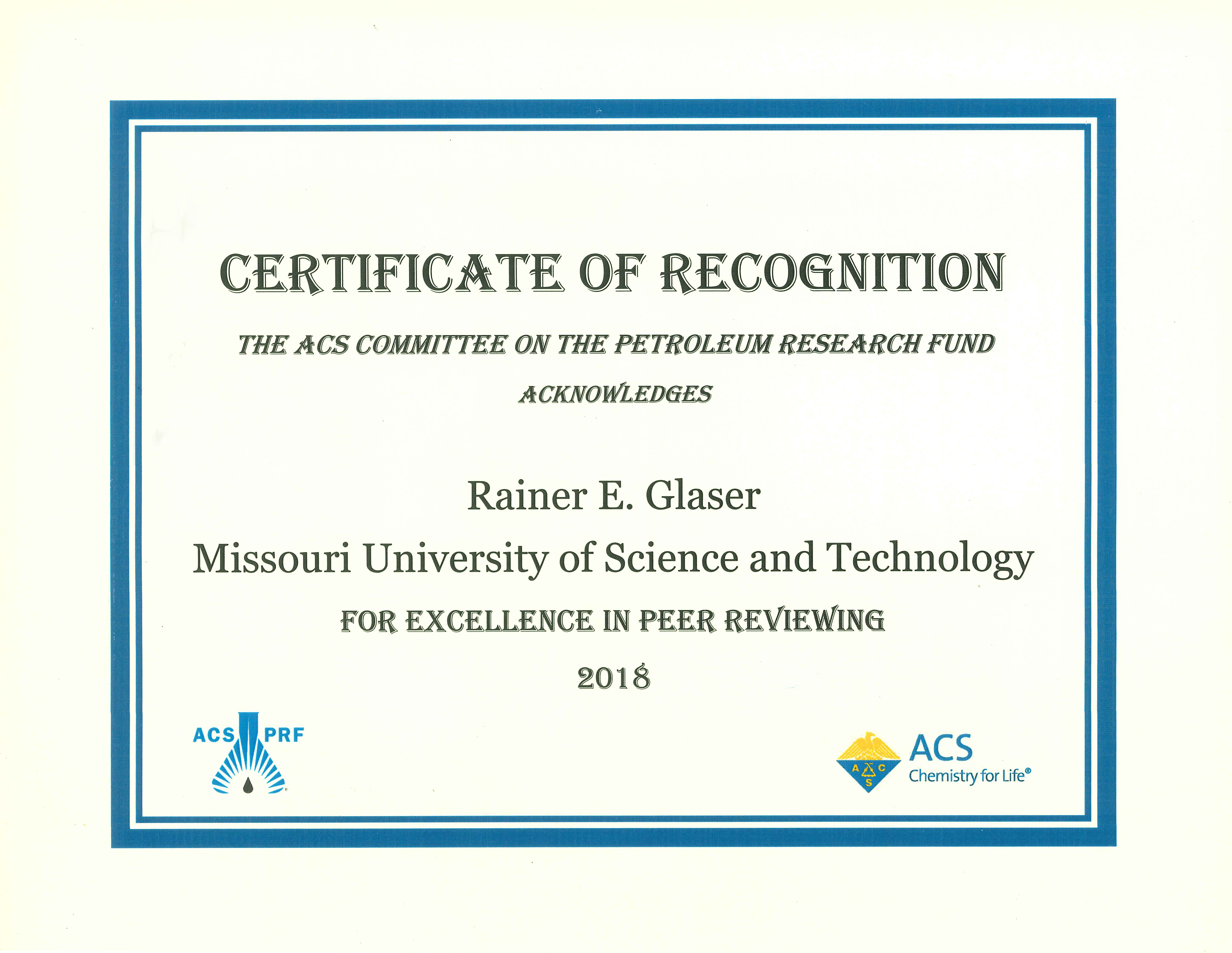 CERTIFICATE OF RECOGNITION

THE ACS COMMITTEE ON THE PETROLEUM RESEARCH FUND

ACKNOWLEDGES

Rainer E. Glaser

Missouri University of Science and Technology

FOR EXCELLENCE IN PEER REVIEWING

2018

ACS PRF

ACS
Chemistry for Life®